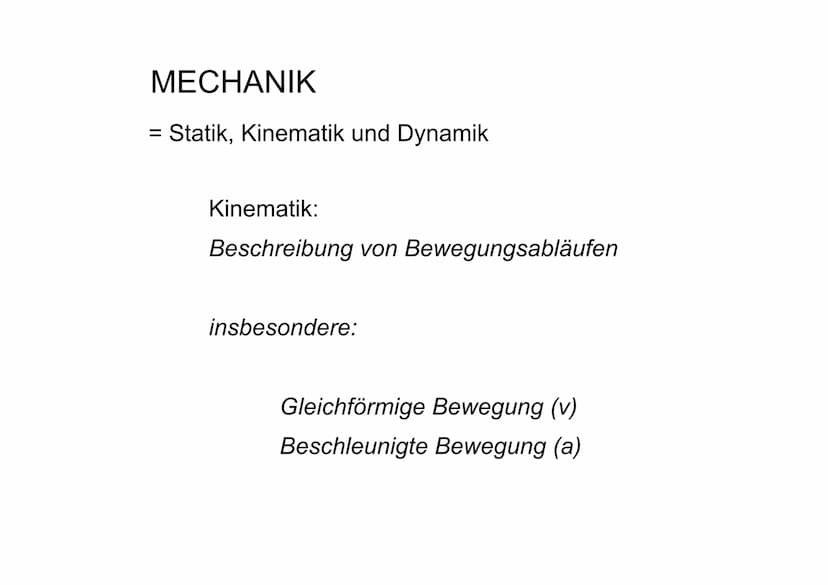 MECHANIK

= Statik, Kinematik und Dynamik

Kinematik:

Beschreibung von Bewegungsabläufen

insbesondere:

Gleichförmige Bewegung (v)

Beschleunigte Bewegung (a)